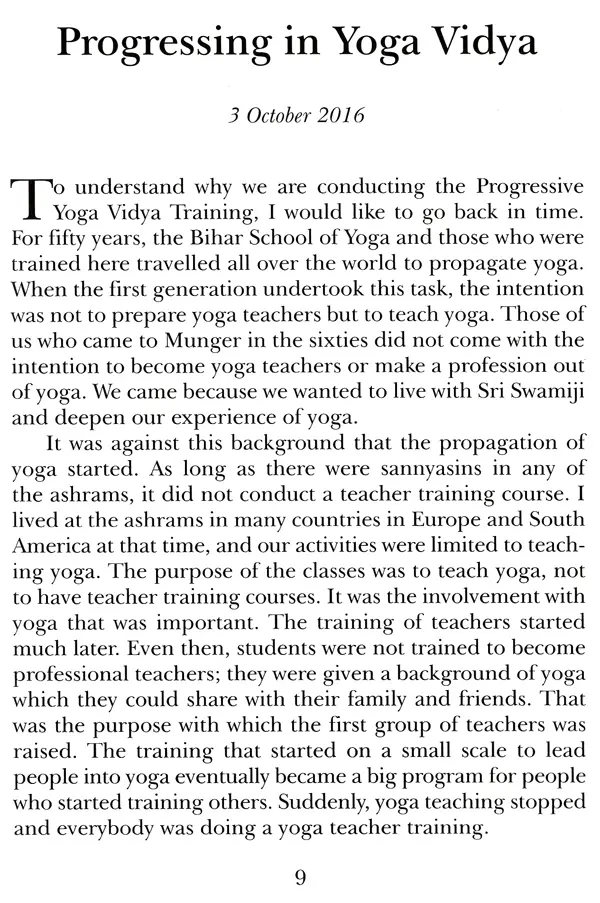 Progressing in Yoga Vidya

3 October 2016

To understand why we are conducting the Progressive Yoga Vidya Training, I would like to go back in time. For fifty years, the Bihar School of Yoga and those who were trained here travelled all over the world to propagate yoga. When the first generation undertook this task, the intention was not to prepare yoga teachers but to teach yoga. Those of us who came to Munger in the sixties did not come with the intention to become yoga teachers or make a profession out of yoga. We came because we wanted to live with Sri Swamiji and deepen our experience of yoga.

It was against this background that the propagation of yoga started. As long as there were sannyasins in any of the ashrams, it did not conduct a teacher training course. I lived at the ashrams in many countries in Europe and South America at that time, and our activities were limited to teaching yoga. The purpose of the classes was to teach yoga, not to have teacher training courses. It was the involvement with yoga that was important. The training of teachers started much later. Even then, students were not trained to become professional teachers; they were given a background of yoga which they could share with their family and friends. That was the purpose with which the first group of teachers was raised. The training that started on a small scale to lead people into yoga eventually became a big program for people who started training others. Suddenly, yoga teaching stopped and everybody was doing a yoga teacher training.

9